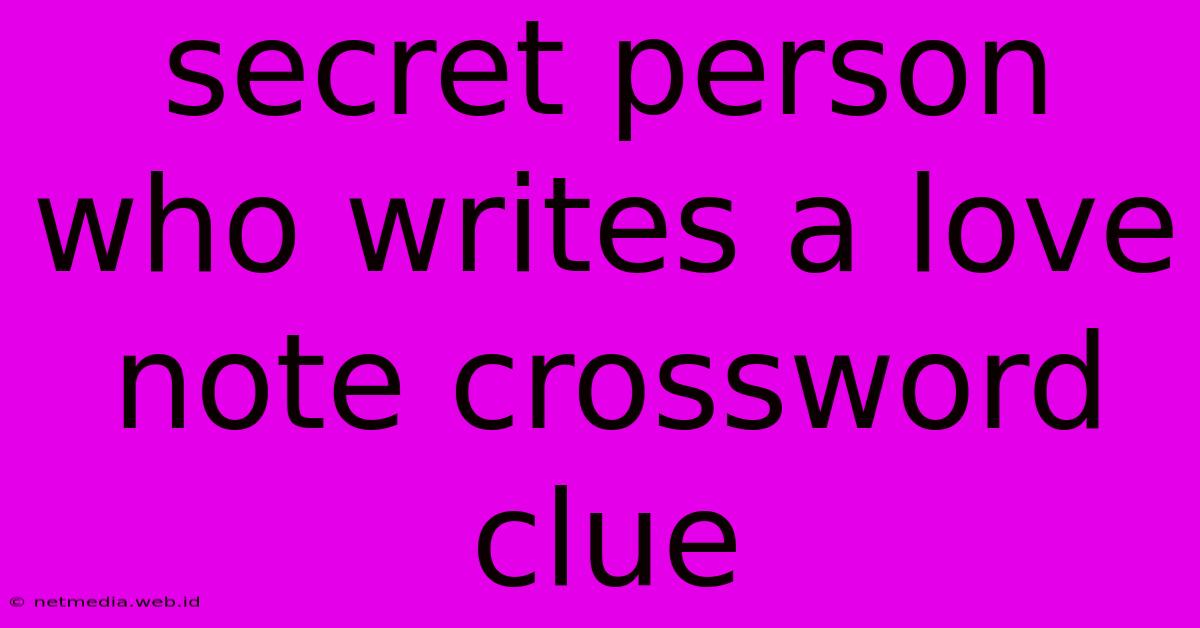 secret person who writes a love note crossword clue

© netmedia.web.id